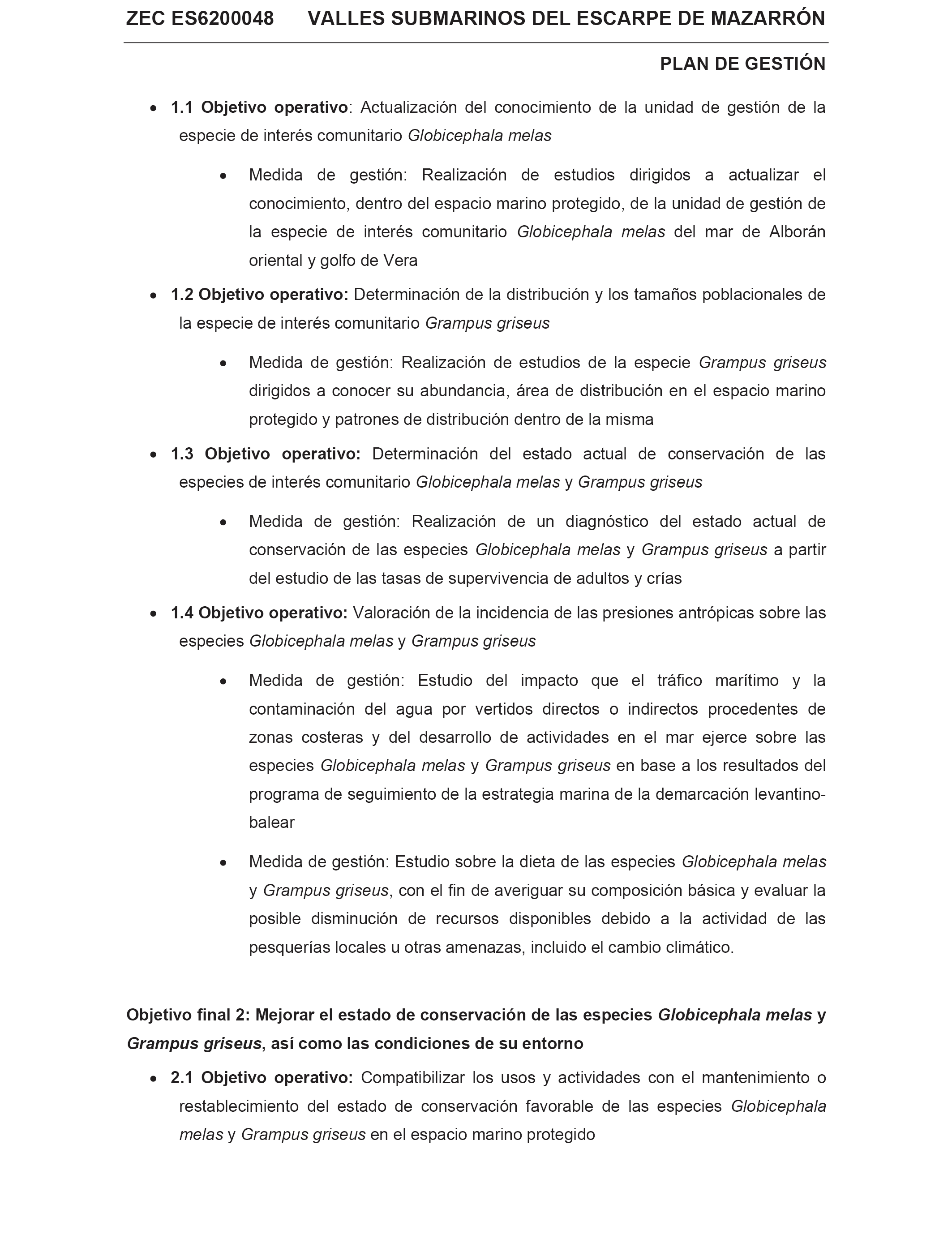 ZEC ES6200048 VALLES SUBMARINOS DEL ESCARPE DE MAZARRÓN

PLAN DE GESTIÓN

• 1.1 Objetivo operativo: Actualización del conocimiento de la unidad de gestión de la especie de interés comunitario Globicephala melas

• Medida de gestión: Realización de estudios dirigidos a actualizar el conocimiento, dentro del espacio marino protegido, de la unidad de gestión de la especie de interés comunitario Globicephala melas del mar de Alborán oriental y golfo de Vera

• 1.2 Objetivo operativo: Determinación de la distribución y los tamaños poblacionales de la especie de interés comunitario Grampus griseus

• Medida de gestión: Realización de estudios de la especie Grampus griseus dirigidos a conocer su abundancia, área de distribución en el espacio marino protegido y patrones de distribución dentro de la misma

• 1.3 Objetivo operativo: Determinación del estado actual de conservación de las especies de interés comunitario Globicephala melas y Grampus griseus

• Medida de gestión: Realización de un diagnóstico del estado actual de conservación de las especies Globicephala melas y Grampus griseus a partir del estudio de las tasas de supervivencia de adultos y crías

• 1.4 Objetivo operativo: Valoración de la incidencia de las presiones antrópicas sobre las especies Globicephala melas y Grampus griseus

• Medida de gestión: Estudio del impacto que el tráfico marítimo y la contaminación del agua por vertidos directos o indirectos procedentes de zonas costeras y del desarrollo de actividades en el mar ejerce sobre las especies Globicephala melas y Grampus griseus en base a los resultados del programa de seguimiento de la estrategia marina de la demarcación levantino-balear

• Medida de gestión: Estudio sobre la dieta de las especies Globicephala melas y Grampus griseus, con el fin de averiguar su composición básica y evaluar la posible disminución de recursos disponibles debido a la actividad de las pesquerías locales u otras amenazas, incluido el cambio climático.

Objetivo final 2: Mejorar el estado de conservación de las especies Globicephala melas y Grampus griseus, así como las condiciones de su entorno

• 2.1 Objetivo operativo: Compatibilizar los usos y actividades con el mantenimiento o restablecimiento del estado de conservación favorable de las especies Globicephala melas y Grampus griseus en el espacio marino protegido